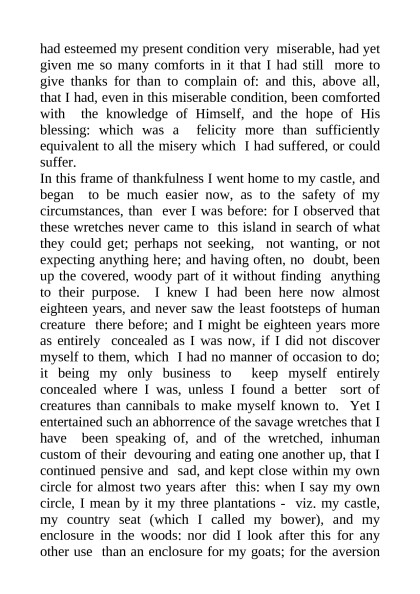 had esteemed my present condition very miserable, had yet given me so many comforts in it that I had still more to give thanks for than to complain of: and this, above all, that I had, even in this miserable condition, been comforted with the knowledge of Himself, and the hope of His blessing: which was a felicity more than sufficiently equivalent to all the misery which I had suffered, or could suffer.
In this frame of thankfulness I went home to my castle, and began to be much easier now, as to the safety of my circumstances, than ever I was before: for I observed that these wretches never came to this island in search of what they could get; perhaps not seeking, not wanting, or not expecting anything here; and having often, no doubt, been up the covered, woody part of it without finding anything to their purpose. I knew I had been here now almost eighteen years, and never saw the least footsteps of human creature there before; and I might be eighteen years more as entirely concealed as I was now, if I did not discover myself to them, which I had no manner of occasion to do; it being my only business to keep myself entirely concealed where I was, unless I found a better sort of creatures than cannibals to make myself known to. Yet I entertained such an abhorrence of the savage wretches that I have been speaking of, and of the wretched, inhuman custom of their devouring and eating one another up, that I continued pensive and sad, and kept close within my own circle for almost two years after this: when I say my own circle, I mean by it my three plantations - viz. my castle, my country seat (which I called my bower), and my enclosure in the woods: nor did I look after this for any other use than an enclosure for my goats; for the aversion